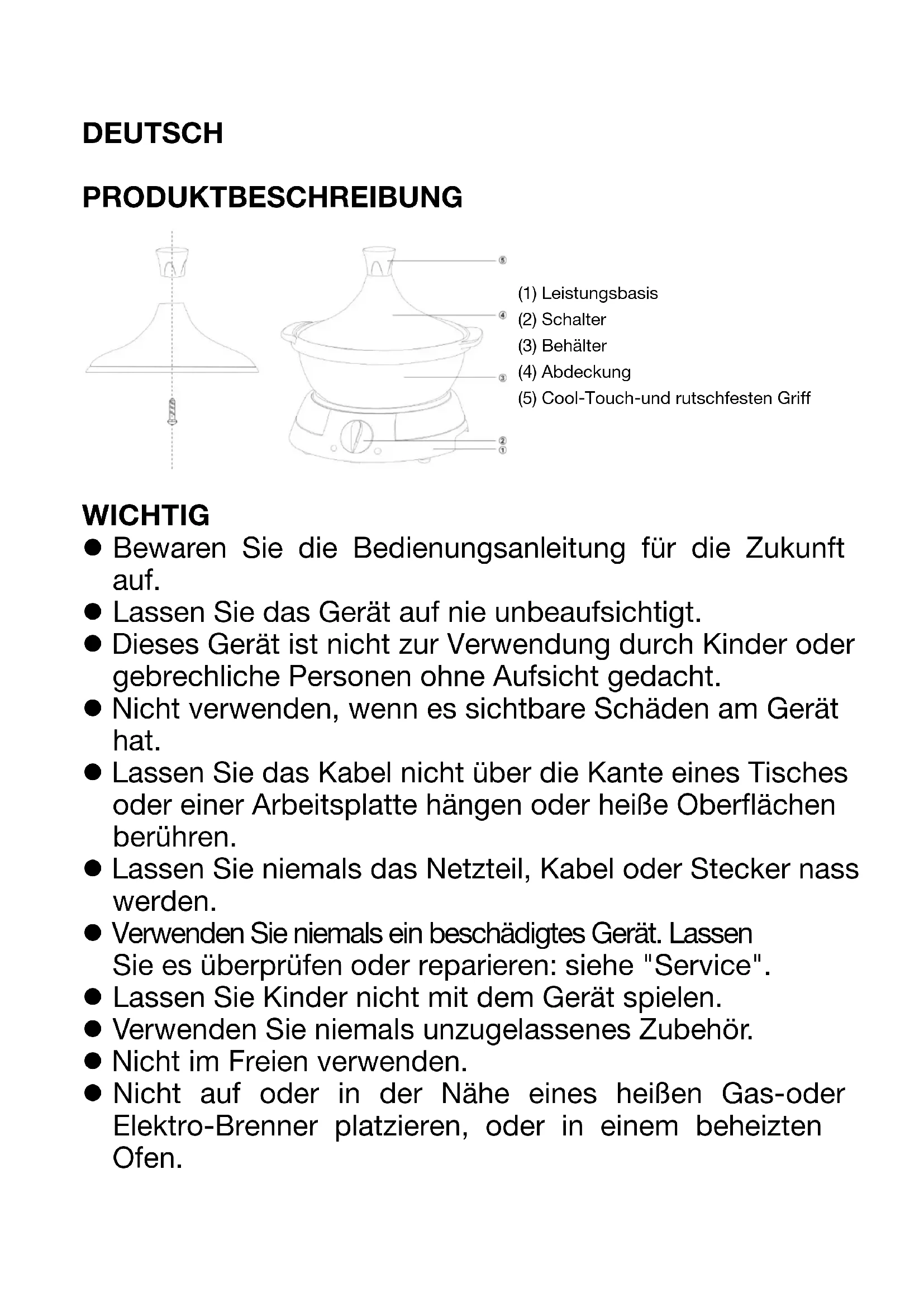 DEUTSCH

PRODUKTBESCHREIBUNG

⑤
④
③
②
①

(1) Leistungsbasis
(2) Schalter
(3) Behälter
(4) Abdeckung
(5) Cool-Touch-und rutschfesten Griff

WICHTIG
● Bewaren Sie die Bedienungsanleitung für die Zukunft auf.
● Lassen Sie das Gerät auf nie unbeaufsichtigt.
● Dieses Gerät ist nicht zur Verwendung durch Kinder oder gebrechliche Personen ohne Aufsicht gedacht.
● Nicht verwenden, wenn es sichtbare Schäden am Gerät hat.
● Lassen Sie das Kabel nicht über die Kante eines Tisches oder einer Arbeitsplatte hängen oder heiße Oberflächen berühren.
● Lassen Sie niemals das Netzteil, Kabel oder Stecker nass werden.
● Verwenden Sie niemals ein beschädigtes Gerät. Lassen Sie es überprüfen oder reparieren: siehe "Service".
● Lassen Sie Kinder nicht mit dem Gerät spielen.
● Verwenden Sie niemals unzugelassenes Zubehör.
● Nicht im Freien verwenden.
● Nicht auf oder in der Nähe eines heißen Gas-oder Elektro-Brenner platzieren, oder in einem beheizten Ofen.